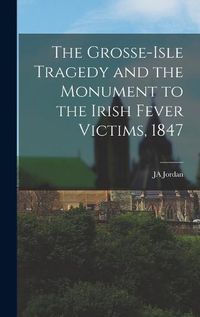 The Grosse-Isle Tragedy and the Monument to the Irish Fever Victims, 1847

JA Jordan